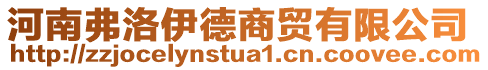 河南弗洛伊德商贸有限公司
http://zzjocelynstua1.cn.coovee.com